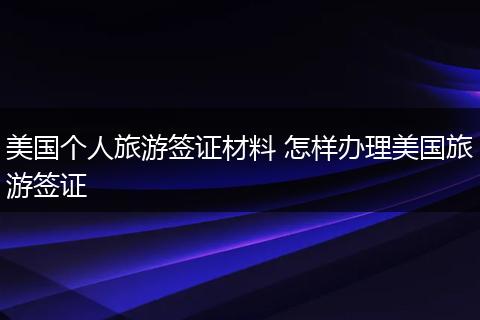 美国个人旅游签证材料 怎样办理美国旅游签证